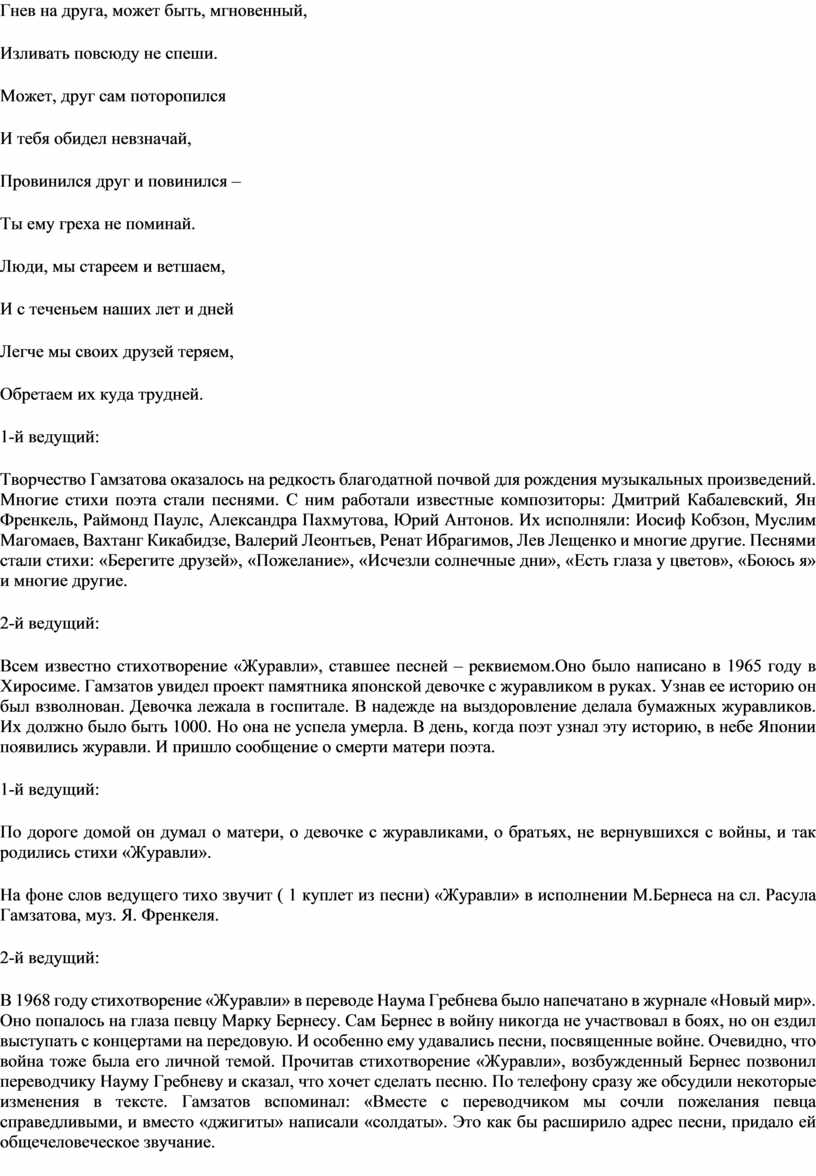 Гнев на друга, может быть, мгновенный,

Изливать повсюду не спеши.

Может, друг сам поторопился

И тебя обидел невзначай,

Провинился друг и повинился –

Ты ему греха не поминай.

Люди, мы стареем и ветшаем,

И с теченьем наших лет и дней

Легче мы своих друзей теряем,

Обретаем их куда трудней.

1-й ведущий:

Творчество Гамзатова оказалось на редкость благодатной почвой для рождения музыкальных произведений. Многие стихи поэта стали песнями. С ним работали известные композиторы: Дмитрий Кабалевский, Ян Френкель, Раймонд Паулс, Александра Пахмутова, Юрий Антонов. Их исполняли: Иосиф Кобзон, Муслим Магомаев, Вахтанг Кикабидзе, Валерий Леонтьев, Ренат Ибрагимов, Лев Лещенко и многие другие. Песнями стали стихи: «Берегите друзей», «Пожелание», «Исчезли солнечные дни», «Есть глаза у цветов», «Боюсь я» и многие другие.

2-й ведущий:

Всем известно стихотворение «Журавли», ставшее песней – реквиемом.Оно было написано в 1965 году в Хиросиме. Гамзатов увидел проект памятника японской девочке с журавликом в руках. Узнав ее историю он был взволнован. Девочка лежала в госпитале. В надежде на выздоровление делала бумажных журавликов. Их должно было быть 1000. Но она не успела умерла. В день, когда поэт узнал эту историю, в небе Японии появились журавли. И пришло сообщение о смерти матери поэта.

1-й ведущий:

По дороге домой он думал о матери, о девочке с журавликами, о братьях, не вернувшихся с войны, и так родились стихи «Журавли».

На фоне слов ведущего тихо звучит ( 1 куплет из песни) «Журавли» в исполнении М.Бернеса на сл. Расула Гамзатова, муз. Я. Френкеля.

2-й ведущий:

В 1968 году стихотворение «Журавли» в переводе Наума Гребнева было напечатано в журнале «Новый мир». Оно попалось на глаза певцу Марку Бернесу. Сам Бернес в войну никогда не участвовал в боях, но он ездил выступать с концертами на передовую. И особенно ему удавались песни, посвященные войне. Очевидно, что война тоже была его личной темой. Прочитав стихотворение «Журавли», возбужденный Бернес позвонил переводчику Науму Гребневу и сказал, что хочет сделать песню. По телефону сразу же обсудили некоторые изменения в тексте. Гамзатов вспоминал: «Вместе с переводчиком мы сочли пожелания певца справедливыми, и вместо «джигиты» написали «солдаты». Это как бы расширило адрес песни, придало ей общечеловеческое звучание.